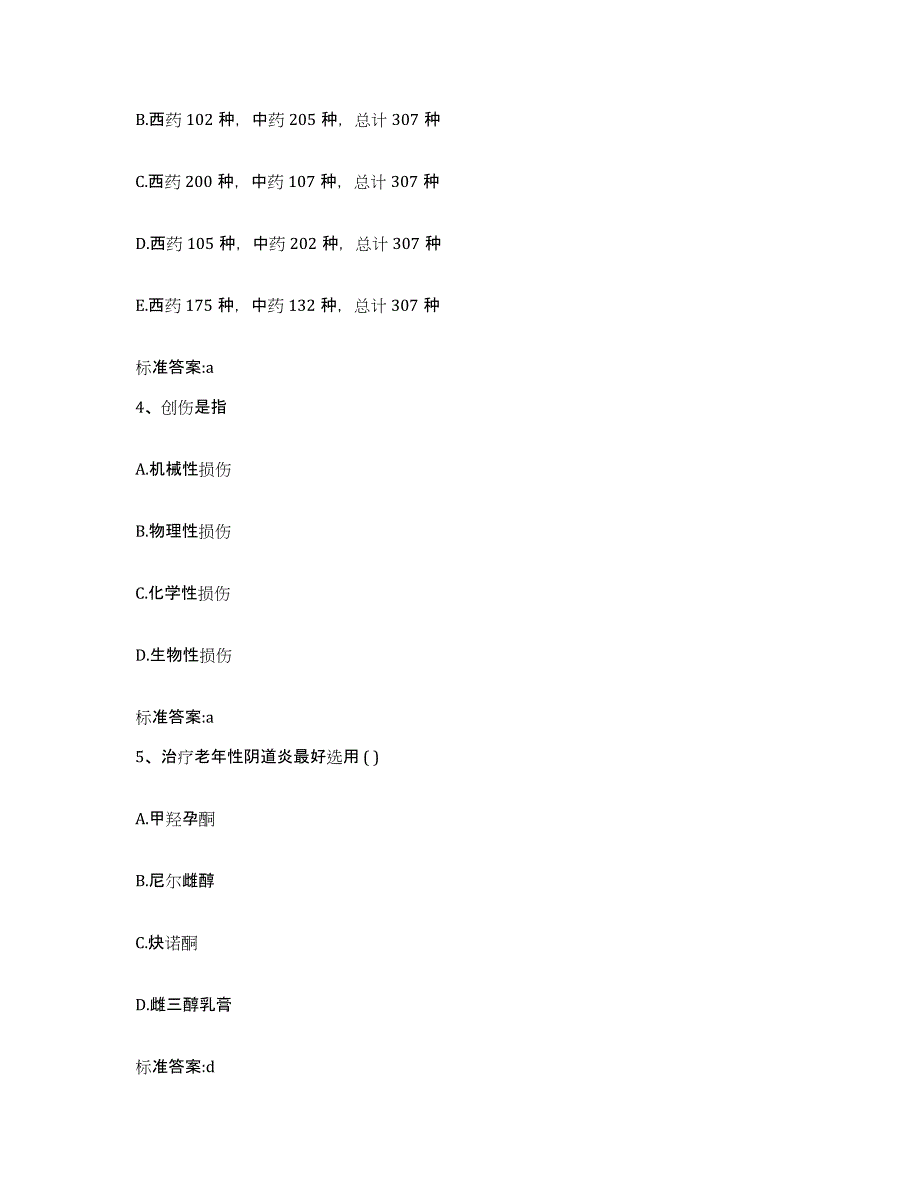 B.西药 102 种，中药 205 种，总计 307 种

C.西药 200 种，中药 107 种，总计 307 种

D.西药 105 种，中药 202 种，总计 307 种

E.西药 175 种，中药 132 种，总计 307 种

标准答案:a

4、创伤是指

A.机械性损伤

B.物理性损伤

C.化学性损伤

D.生物性损伤

标准答案:a

5、治疗老年性阴道炎最好选用 ( )

A.甲羟孕酮

B.尼尔雌醇

C.炔诺酮

D.雌三醇乳膏

标准答案:d